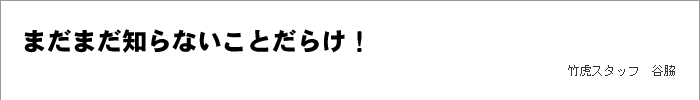 まだまだ知らないことだらけ！

竹虎スタッフ　谷脇